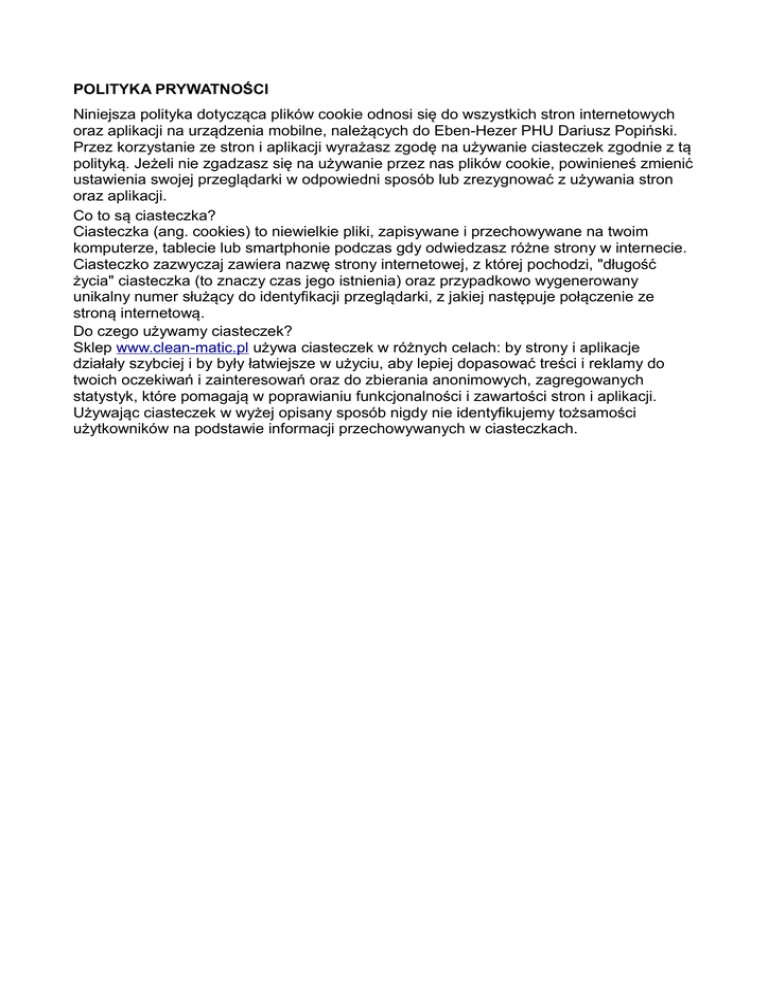 POLITYKA PRYWATNOŚCI

Niniejsza polityka dotycząca plików cookie odnosi się do wszystkich stron internetowych oraz aplikacji na urządzenia mobilne, należących do Eben-Hezer PHU Dariusz Popiński. Przez korzystanie ze stron i aplikacji wyrażasz zgodę na używanie ciasteczek zgodnie z tą polityką. Jeżeli nie zgadzasz się na używanie przez nas plików cookie, powinieneś zmienić ustawienia swojej przeglądarki w odpowiedni sposób lub zrezygnować z używania stron oraz aplikacji.

Co to są ciasteczka?

Ciasteczka (ang. cookies) to niewielkie pliki, zapisywane i przechowywane na twoim komputerze, tablecie lub smartphonie podczas gdy odwiedzasz różne strony w internecie. Ciasteczko zazwyczaj zawiera nazwę strony internetowej, z której pochodzi, "długość życia" ciasteczka (to znaczy czas jego istnienia) oraz przypadkowo wygenerowany unikalny numer służący do identyfikacji przeglądarki, z jakiej następuje połączenie ze stroną internetową.

Do czego używamy ciasteczek?

Sklep www.clean-matic.pl używa ciasteczek w różnych celach: by strony i aplikacje działały szybciej i by były łatwiejsze w użyciu, aby lepiej dopasować treści i reklamy do twoich oczekiwań i zainteresowań oraz do zbierania anonimowych, zagregowanych statystyk, które pomagają w poprawianiu funkcjonalności i zawartości stron i aplikacji. Używając ciasteczek w wyżej opisany sposób nigdy nie identyfikujemy tożsamości użytkowników na podstawie informacji przechowywanych w ciasteczkach.